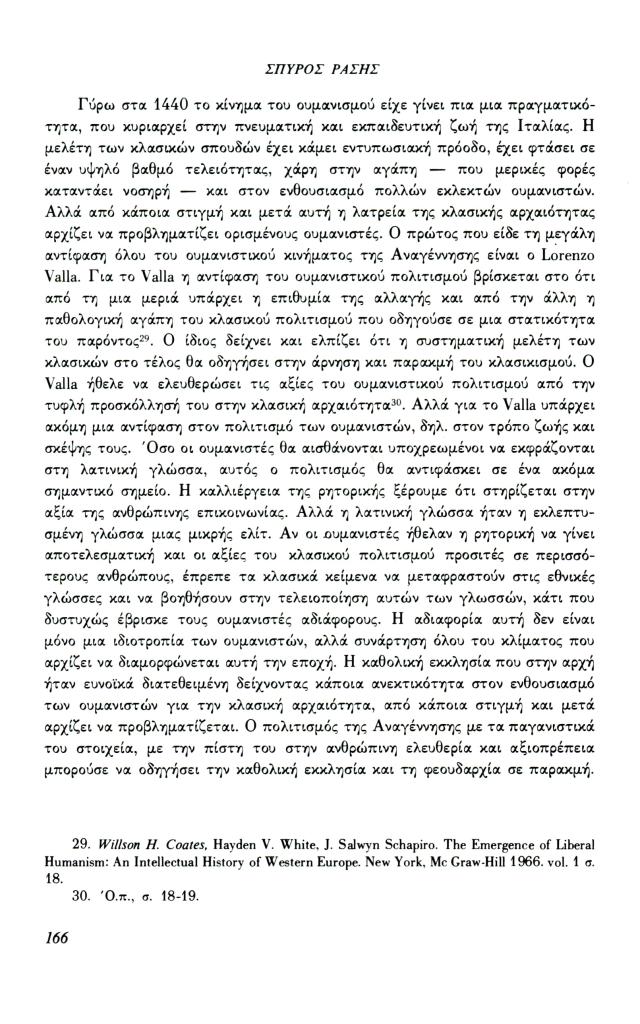 ΣΠΥΡΟΣ ΡΑΣΗΣ

Γύρω στα 1440 το κίνημα του ουμανισμού είχε γίνει πια μια πραγματικότητα, που κυριαρχεί στην πνευματική και εκπαιδευτική ζωή της Ιταλίας. Η μελέτη των κλασικών σπουδών έχει κάμει εντυπωσιακή πρόοδο, έχει φτάσει σε έναν υψηλό βαθμό τελειότητας, χάρη στην αγάπη — που μερικές φορές καταντάει νοσηρή — και στον ενθουσιασμό πολλών εκλεκτών ουμανιστών. Αλλά από κάποια στιγμή και μετά αυτή η λατρεία της κλασικής αρχαιότητας αρχίζει να προβληματίζει ορισμένους ουμανιστές. Ο πρώτος που είδε τη μεγάλη αντίφαση όλου του ουμανιστικού κινήματος της Αναγέννησης είναι ο Lorenzo Valla. Για το Valla η αντίφαση του ουμανιστικού πολιτισμού βρίσκεται στο ότι από τη μια μεριά υπάρχει η επιθυμία της αλλαγής και από την άλλη η παθολογική αγάπη του κλασικού πολιτισμού που οδηγούσε σε μια στατικότητα του παρόντος$^{29}$. Ο ίδιος δείχνει και ελπίζει ότι η συστηματική μελέτη των κλασικών στο τέλος θα οδηγήσει στην άρνηση και παρακμή του κλασικισμού. Ο Valla ήθελε να ελευθερώσει τις αξίες του ουμανιστικού πολιτισμού από την τυφλή προσκόλλησή του στην κλασική αρχαιότητα$^{30}$. Αλλά για το Valla υπάρχει ακόμη μια αντίφαση στον πολιτισμό των ουμανιστών, δηλ. στον τρόπο ζωής και σκέψης τους. Όσο οι ουμανιστές θα αισθάνονται υποχρεωμένοι να εκφράζονται στη λατινική γλώσσα, αυτός ο πολιτισμός θα αντιφάσκει σε ένα ακόμα σημαντικό σημείο. Η καλλιέργεια της ρητορικής ξέρουμε ότι στηρίζεται στην αξία της ανθρώπινης επικοινωνίας. Αλλά η λατινική γλώσσα ήταν η εκλεπτυσμένη γλώσσα μιας μικρής ελίτ. Αν οι ουμανιστές ήθελαν η ρητορική να γίνει αποτελεσματική και οι αξίες του κλασικού πολιτισμού προσιτές σε περισσότερους ανθρώπους, έπρεπε τα κλασικά κείμενα να μεταφραστούν στις εθνικές γλώσσες και να βοηθήσουν στην τελειοποίηση αυτών των γλωσσών, κάτι που δυστυχώς έβρισκε τους ουμανιστές αδιάφορους. Η αδιαφορία αυτή δεν είναι μόνο μια ιδιοτροπία των ουμανιστών, αλλά συνάρτηση όλου του κλίματος που αρχίζει να διαμορφώνεται αυτή την εποχή. Η καθολική εκκλησία που στην αρχή ήταν ευνοϊκά διατεθειμένη δείχνοντας κάποια ανεκτικότητα στον ενθουσιασμό των ουμανιστών για την κλασική αρχαιότητα, από κάποια στιγμή και μετά αρχίζει να προβληματίζεται. Ο πολιτισμός της Αναγέννησης με τα παγανιστικά του στοιχεία, με την πίστη του στην ανθρώπινη ελευθερία και αξιοπρέπεια μπορούσε να οδηγήσει την καθολική εκκλησία και τη φεουδαρχία σε παρακμή.

29. Willson H. Coates, Hayden V. White, J. Salwyn Schapiro. The Emergence of Liberal Humanism: An Intellectual History of Western Europe. New York, Mc Graw-Hill 1966. vol. 1 σ. 18.
30. Ό.π., σ. 18-19.

166